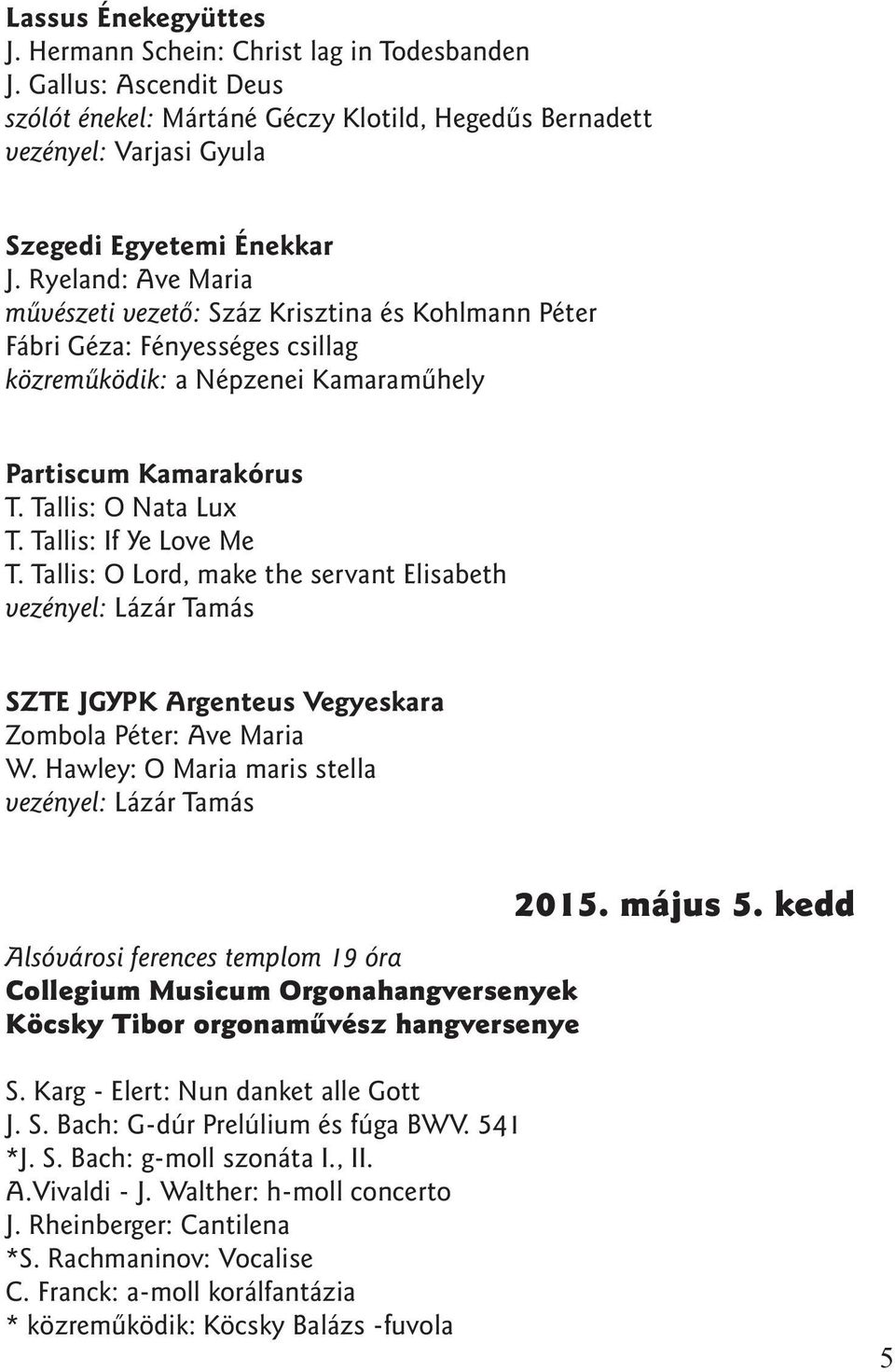 Lassus Énekegyüttes
J. Hermann Schein: Christ lag in Todesbanden
J. Gallus: Ascendit Deus
szólót énekel: Mártáné Géczy Klotild, Hegedűs Bernadett
vezényel: Varjasi Gyula

Szegedi Egyetemi Énekkar
J. Ryeland: Ave Maria
művészeti vezető: Száz Krisztina és Kohlmann Péter
Fábri Géza: Fényességes csillag
közreműködik: a Népzenei Kamaraműhely

Partiscum Kamarakórus
T. Tallis: O Nata Lux
T. Tallis: If Ye Love Me
T. Tallis: O Lord, make the servant Elisabeth
vezényel: Lázár Tamás

SZTE JGYPK Argenteus Vegyeskara
Zombola Péter: Ave Maria
W. Hawley: O Maria maris stella
vezényel: Lázár Tamás

2015. május 5. kedd

Alsóvárosi ferences templom 19 óra
Collegium Musicum Orgonahangversenyek
Köcsky Tibor orgonaművész hangversenye

S. Karg - Elert: Nun danket alle Gott
J. S. Bach: G-dúr Prelúlium és fúga BWV. 541
*J. S. Bach: g-moll szonáta I., II.
A.Vivaldi - J. Walther: h-moll concerto
J. Rheinberger: Cantilena
*S. Rachmaninov: Vocalise
C. Franck: a-moll korálfantázia
* közreműködik: Köcsky Balázs -fuvola

5